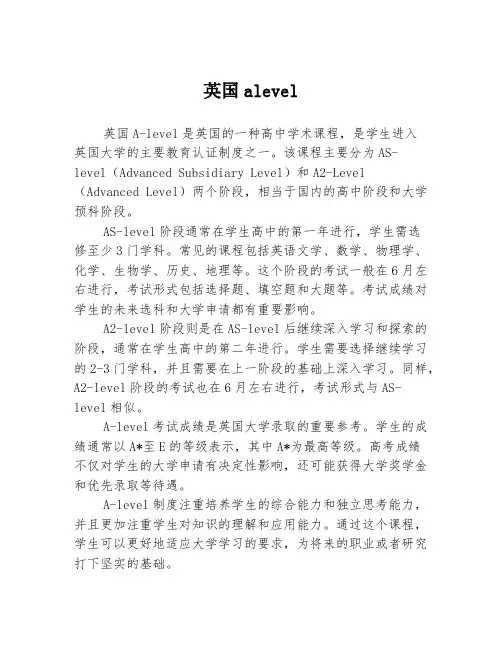 英国 alevel

英国 A-level 是英国的一种高中学术课程，是学生进入英国大学的主要教育认证制度之一。该课程主要分为 AS-level（Advanced Subsidiary Level）和 A2-Level（Advanced Level）两个阶段，相当于国内的高中阶段和大学预科阶段。

AS-level 阶段通常在学生高中的第一年进行，学生需选修至少 3 门学科。常见的课程包括英语文学、数学、物理学、化学、生物学、历史、地理等。这个阶段的考试一般在 6 月左右进行，考试形式包括选择题、填空题和大题等。考试成绩对学生的未来选科和大学申请都有重要影响。

A2-level 阶段则是在 AS-level 后继续深入学习和探索的阶段，通常在学生高中的第二年进行。学生需要选择继续学习的 2-3 门学科，并且需要在上一阶段的基础上深入学习。同样，A2-level 阶段的考试也在 6 月左右进行，考试形式与 AS-level 相似。

A-level 考试成绩是英国大学录取的重要参考。学生的成绩通常以 A*至 E 的等级表示，其中 A*为最高等级。高考成绩不仅对学生的大学申请有决定性影响，还可能获得大学奖学金和优先录取等待遇。

A-level 制度注重培养学生的综合能力和独立思考能力，并且更加注重学生对知识的理解和应用能力。通过这个课程，学生可以更好地适应大学学习的要求，为将来的职业或者研究打下坚实的基础。